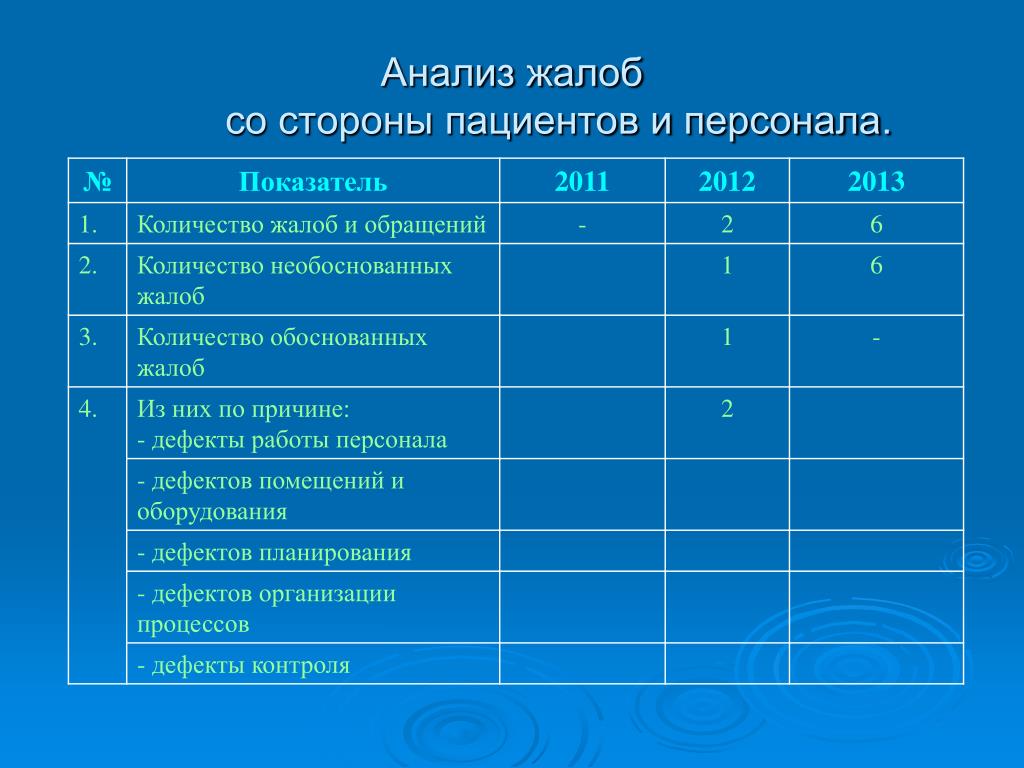 Анализ жалоб
со стороны пациентов и персонала.

| № | Показатель | 2011 | 2012 | 2013 |
|---|---|---|---|---|
| 1. | Количество жалоб и обращений | - | 2 | 6 |
| 2. | Количество необоснованных жалоб | | 1 | 6 |
| 3. | Количество обоснованных жалоб | | 1 | - |
| 4. | Из них по причине: - дефекты работы персонала | | 2 | |
| | - дефектов помещений и оборудования | | | |
| | - дефектов планирования | | | |
| | - дефектов организации процессов | | | |
| | - дефекты контроля | | | |